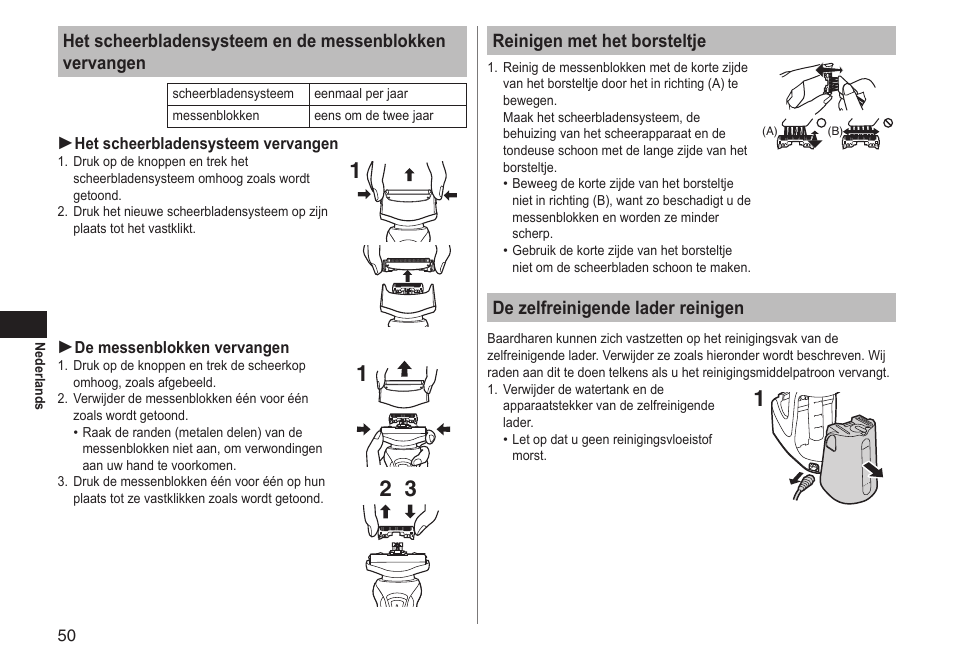 Het scheerbladensysteem en de messenblokken vervangen

| scheerbladensysteem | eenmaal per jaar |
|---|---|
| messenblokken | eens om de twee jaar |

►Het scheerbladensysteem vervangen
1. Druk op de knoppen en trek het scheerbladensysteem omhoog zoals wordt getoond.
2. Druk het nieuwe scheerbladensysteem op zijn plaats tot het vastklikt.

1

►De messenblokken vervangen
1. Druk op de knoppen en trek de scheerkop omhoog, zoals afgebeeld.
2. Verwijder de messenblokken één voor één zoals wordt getoond.
• Raak de randen (metalen delen) van de messenblokken niet aan, om verwondingen aan uw hand te voorkomen.
3. Druk de messenblokken één voor één op hun plaats tot ze vastklikken zoals wordt getoond.

1

2 3

Nederlands

50

Reinigen met het borsteltje
1. Reinig de messenblokken met de korte zijde van het borsteltje door het in richting (A) te bewegen.
Maak het scheerbladensysteem, de behuizing van het scheerapparaat en de tondeuse schoon met de lange zijde van het borsteltje.
• Beweeg de korte zijde van het borsteltje niet in richting (B), want zo beschadigt u de messenblokken en worden ze minder scherp.
• Gebruik de korte zijde van het borsteltje niet om de scheerbladen schoon te maken.

(A) (B)

De zelfreinigende lader reinigen
Baardharen kunnen zich vastzetten op het reinigingsvak van de zelfreinigende lader. Verwijder ze zoals hieronder wordt beschreven. Wij raden aan dit te doen telkens als u het reinigingsmiddelpatroon vervangt.
1. Verwijder de watertank en de apparaatstekker van de zelfreinigende lader.
• Let op dat u geen reinigingsvloeistof morst.

1